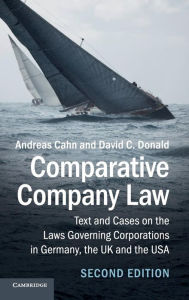 Andreas Cahn and David C. Donald

Comparative Company Law

Text and Cases on the Laws Governing Corporations in Germany, the UK and the USA

SECOND EDITION

CAMBRIDGE